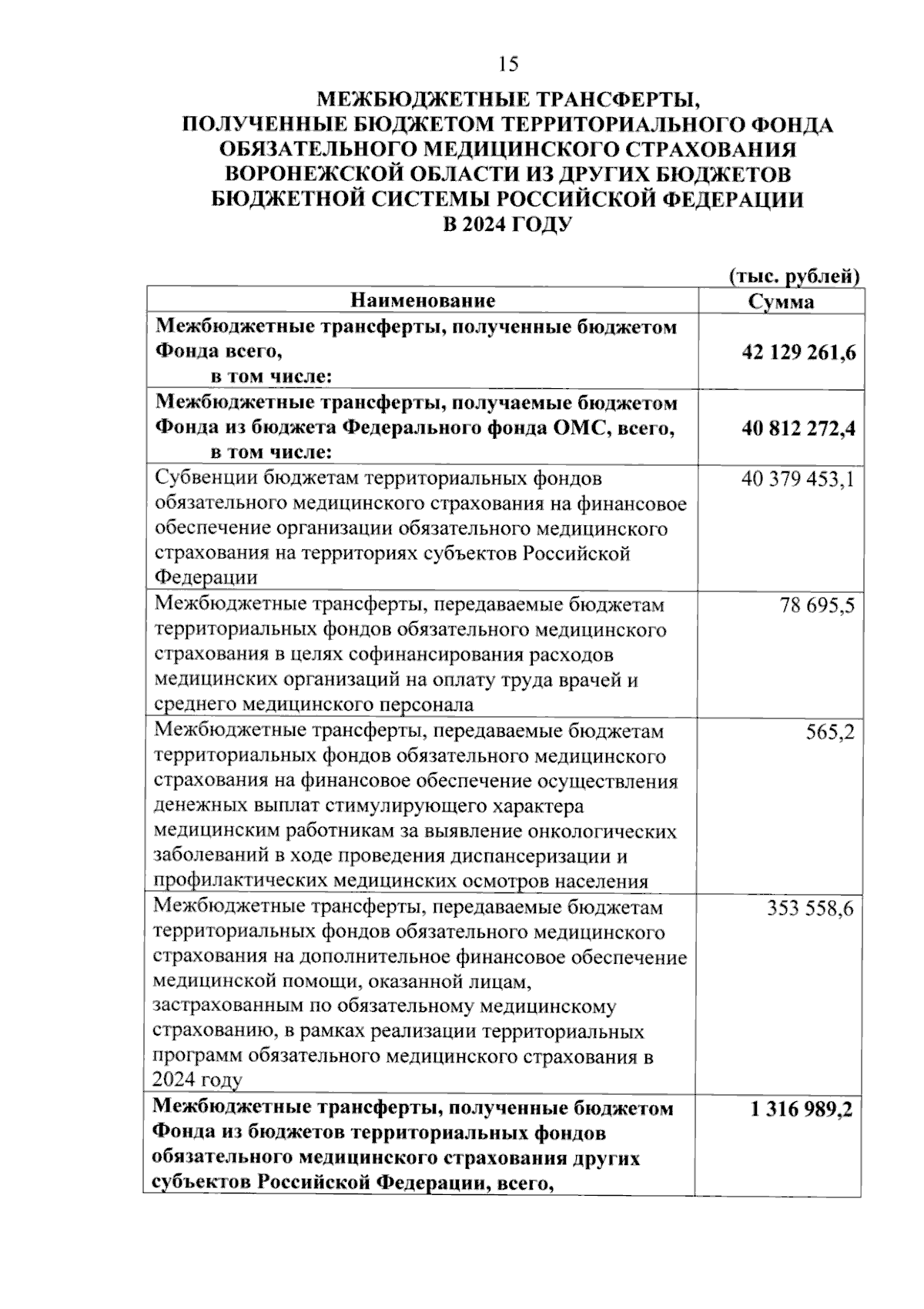 15

МЕЖБЮДЖЕТНЫЕ ТРАНСФЕРТЫ,
ПОЛУЧЕННЫЕ БЮДЖЕТОМ ТЕРРИТОРИАЛЬНОГО ФОНДА ОБЯЗАТЕЛЬНОГО МЕДИЦИНСКОГО СТРАХОВАНИЯ ВОРОНЕЖСКОЙ ОБЛАСТИ ИЗ ДРУГИХ БЮДЖЕТОВ БЮДЖЕТНОЙ СИСТЕМЫ РОССИЙСКОЙ ФЕДЕРАЦИИ В 2024 ГОДУ

(тыс. рублей)

| Наименование | Сумма |
|---|---|
| Межбюджетные трансферты, полученные бюджетом Фонда всего, в том числе: | 42 129 261,6 |
| Межбюджетные трансферты, получаемые бюджетом Фонда из бюджета Федерального фонда ОМС, всего, в том числе: | 40 812 272,4 |
| Субвенции бюджетам территориальных фондов обязательного медицинского страхования на финансовое обеспечение организации обязательного медицинского страхования на территориях субъектов Российской Федерации | 40 379 453,1 |
| Межбюджетные трансферты, передаваемые бюджетам территориальных фондов обязательного медицинского страхования в целях софинансирования расходов медицинских организаций на оплату труда врачей и среднего медицинского персонала | 78 695,5 |
| Межбюджетные трансферты, передаваемые бюджетам территориальных фондов обязательного медицинского страхования на финансовое обеспечение осуществления денежных выплат стимулирующего характера медицинским работникам за выявление онкологических заболеваний в ходе проведения диспансеризации и профилактических медицинских осмотров населения | 565,2 |
| Межбюджетные трансферты, передаваемые бюджетам территориальных фондов обязательного медицинского страхования на дополнительное финансовое обеспечение медицинской помощи, оказанной лицам, застрахованным по обязательному медицинскому страхованию, в рамках реализации территориальных программ обязательного медицинского страхования в 2024 году | 353 558,6 |
| Межбюджетные трансферты, полученные бюджетом Фонда из бюджетов территориальных фондов обязательного медицинского страхования других субъектов Российской Федерации, всего, | 1 316 989,2 |